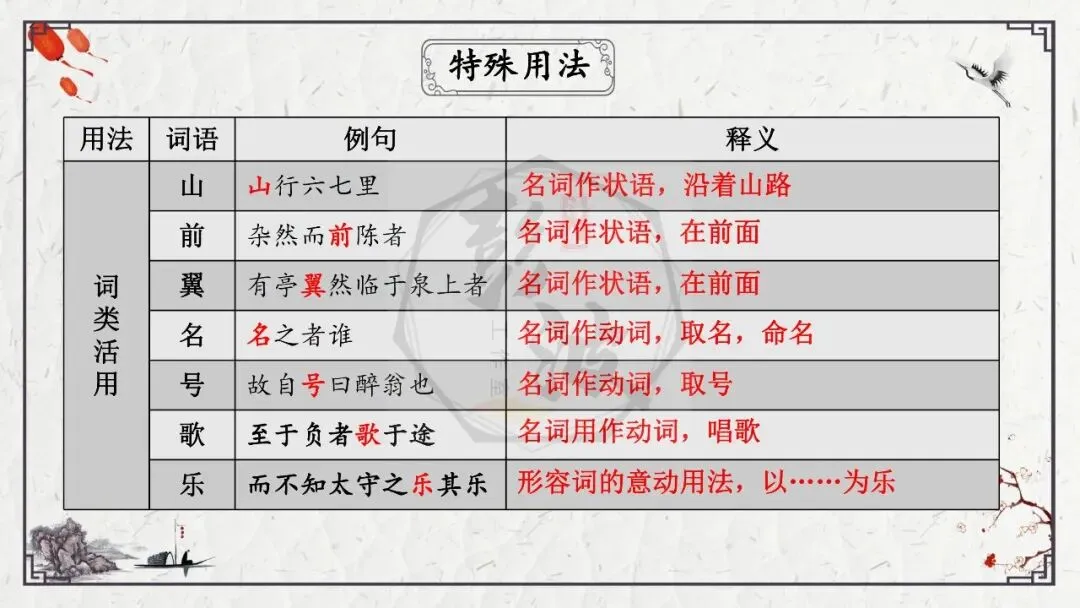 特殊用法

| 用法 | 词语 | 例句 | 释义 |
|---|---|---|---|
| 词类活用 | 山 | 山行六七里 | 名词作状语，沿着山路 |
|  | 前 | 杂然而前陈者 | 名词作状语，在前面 |
|  | 翼 | 有亭翼然临于泉上者 | 名词作状语，在前面 |
|  | 名 | 名之者谁 | 名词作动词，取名，命名 |
|  | 号 | 故自号曰醉翁也 | 名词作动词，取号 |
|  | 歌 | 至于负者歌于途 | 名词用作动词，唱歌 |
|  | 乐 | 而不知太守之乐其乐 | 形容词的意动用法，以……为乐 |